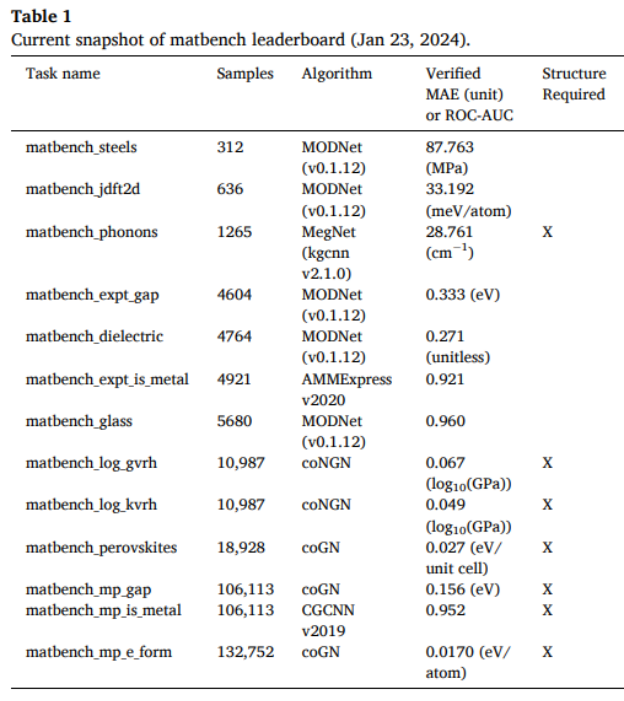 **Table 1**
Current snapshot of matbench leaderboard (Jan 23, 2024).

| Task name | Samples | Algorithm | Verified MAE (unit) or ROC-AUC | Structure Required |
|---|---|---|---|---|
| matbench_steels | 312 | MODNet (v0.1.12) | 87.763 (MPa) | |
| matbench_jdft2d | 636 | MODNet (v0.1.12) | 33.192 (meV/atom) | |
| matbench_phonons | 1265 | MegNet (kgcnn v2.1.0) | 28.761 ($cm^{-1}$) | X |
| matbench_expt_gap | 4604 | MODNet (v0.1.12) | 0.333 (eV) | |
| matbench_dielectric | 4764 | MODNet (v0.1.12) | 0.271 (unitless) | |
| matbench_expt_is_metal | 4921 | AMMExpress v2020 | 0.921 | |
| matbench_glass | 5680 | MODNet (v0.1.12) | 0.960 | |
| matbench_log_gvrh | 10,987 | coNGN | 0.067 ($\log_{10}$(GPa)) | X |
| matbench_log_kvrh | 10,987 | coNGN | 0.049 ($\log_{10}$(GPa)) | X |
| matbench_perovskites | 18,928 | coGN | 0.027 (eV/ unit cell) | X |
| matbench_mp_gap | 106,113 | coGN | 0.156 (eV) | X |
| matbench_mp_is_metal | 106,113 | CGCNN v2019 | 0.952 | X |
| matbench_mp_e_form | 132,752 | coGN | 0.0170 (eV/ atom) | X |